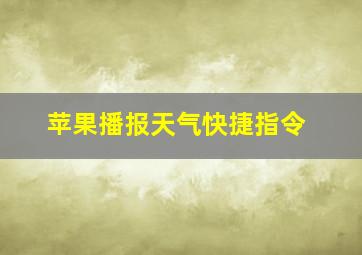 苹果播报天气快捷指令